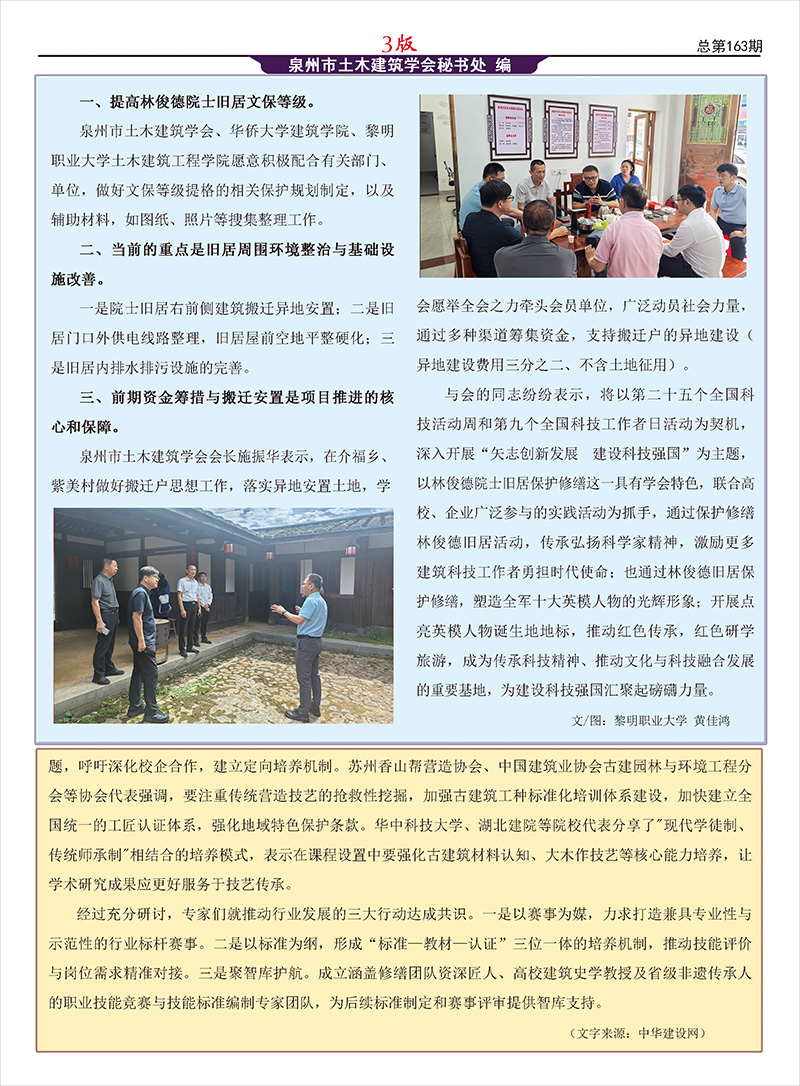 3版

总第163期

泉州市土木建筑学会秘书处 编

一、提高林俊德院士旧居文保等级。

泉州市土木建筑学会、华侨大学建筑学院、黎明职业大学土木建筑工程学院愿意积极配合有关部门、单位，做好文保等级提格的相关保护规划制定，以及辅助材料，如图纸、照片等搜集整理工作。

二、当前的重点是旧居周围环境整治与基础设施改善。

一是院士旧居右前侧建筑搬迁异地安置；二是旧居门口外供电线路整理，旧居屋前空地平整硬化；三是旧居内排水排污设施的完善。

三、前期资金筹措与搬迁安置是项目推进的核心和保障。

泉州市土木建筑学会会长施振华表示，在介福乡、紫美村做好搬迁户思想工作，落实异地安置土地，学会愿举全会之力牵头会员单位，广泛动员社会力量，通过多种渠道筹集资金，支持搬迁户的异地建设（异地建设费用三分之二、不含土地征用）。

与会的同志纷纷表示，将以第二十五个全国科技活动周和第九个全国科技工作者日活动为契机，深入开展“矢志创新发展　建设科技强国”为主题，以林俊德院士旧居保护修缮这一具有学会特色，联合高校、企业广泛参与的实践活动为抓手，通过保护修缮林俊德旧居活动，传承弘扬科学家精神，激励更多建筑科技工作者勇担时代使命；也通过林俊德旧居保护修缮，塑造全军十大英模人物的光辉形象；开展点亮英模人物诞生地地标，推动红色传承，红色研学旅游，成为传承科技精神、推动文化与科技融合发展的重要基地，为建设科技强国汇聚起磅礴力量。

文/图：黎明职业大学　黄佳鸿

题，呼吁深化校企合作，建立定向培养机制。苏州香山帮营造协会、中国建筑业协会古建园林与环境工程分会等协会代表强调，要注重传统营造技艺的抢救性挖掘，加强古建筑工种标准化培训体系建设，加快建立全国统一的工匠认证体系，强化地域特色保护条款。华中科技大学、湖北建院等院校代表分享了"现代学徒制、传统师承制"相结合的培养模式，表示在课程设置中要强化古建筑材料认知、大木作技艺等核心能力培养，让学术研究成果应更好服务于技艺传承。

经过充分研讨，专家们就推动行业发展的三大行动达成共识。一是以赛事为媒，力求打造兼具专业性与示范性的行业标杆赛事。二是以标准为纲，形成“标准—教材—认证”三位一体的培养机制，推动技能评价与岗位需求精准对接。三是聚智库护航。成立涵盖修缮团队资深匠人、高校建筑史学教授及省级非遗传承人的职业技能竞赛与技能标准编制专家团队，为后续标准制定和赛事评审提供智库支持。

（文字来源：中华建设网）